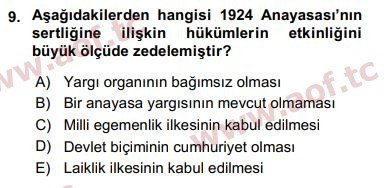 9. Aşağıdakilerden hangisi 1924 Anayasası'nın sertliğine ilişkin hükümlerin etkinliğini büyük ölçüde zedelemiştir?

A) Yargı organının bağımsız olması
B) Bir anayasa yargısının mevcut olmaması
C) Milli egemenlik ilkesinin kabul edilmesi
D) Devlet biçiminin cumhuriyet olması
E) Laiklik ilkesinin kabul edilmesi

www.aof.tc
www.aof.tc